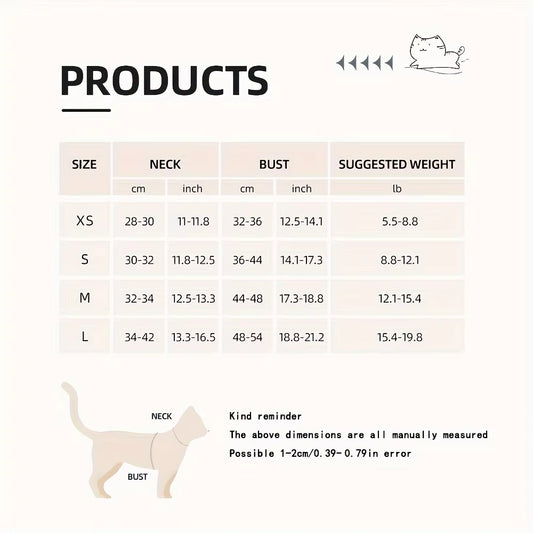 PRODUCTS

| SIZE | NECK | | BUST | | SUGGESTED WEIGHT |
|---|---|---|---|---|---|
| | cm | inch | cm | inch | lb |
| XS | 28-30 | 11-11.8 | 32-36 | 12.5-14.1 | 5.5-8.8 |
| S | 30-32 | 11.8-12.5 | 36-44 | 14.1-17.3 | 8.8-12.1 |
| M | 32-34 | 12.5-13.3 | 44-48 | 17.3-18.8 | 12.1-15.4 |
| L | 34-42 | 13.3-16.5 | 48-54 | 18.8-21.2 | 15.4-19.8 |

NECK

BUST

Kind reminder
The above dimensions are all manually measured
Possible 1-2cm/0.39-0.79in error